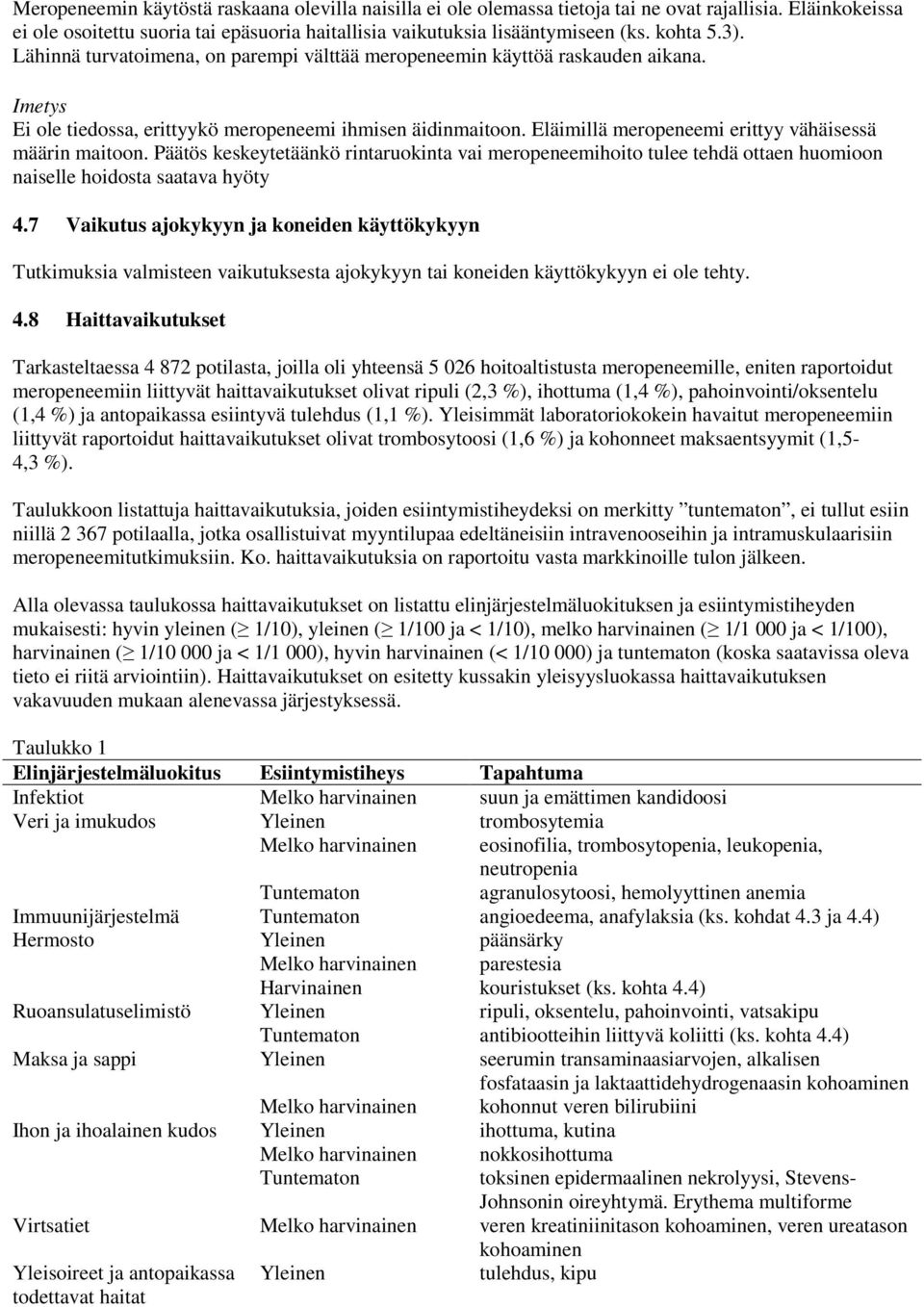 Meropeneemin käytöstä raskaana olevilla naisilla ei ole olemassa tietoja tai ne ovat rajallisia. Eläinkokeissa ei ole osoitettu suoria tai epäsuoria haitallisia vaikutuksia lisääntymiseen (ks. kohta 5.3). Lähinnä turvatoimena, on parempi välttää meropeneemin käyttöä raskauden aikana.

Imetys
Ei ole tiedossa, erittyykö meropeneemi ihmisen äidinmaitoon. Eläimillä meropeneemi erittyy vähäisessä määrin maitoon. Päätös keskeytetäänkö rintaruokinta vai meropeneemihoito tulee tehdä ottaen huomioon naiselle hoidosta saatava hyöty

4.7 Vaikutus ajokykyyn ja koneiden käyttökykyyn

Tutkimuksia valmisteen vaikutuksesta ajokykyyn tai koneiden käyttökykyyn ei ole tehty.

4.8 Haittavaikutukset

Tarkasteltaessa 4 872 potilasta, joilla oli yhteensä 5 026 hoitoaltistusta meropeneemille, eniten raportoidut meropeneemiin liittyvät haittavaikutukset olivat ripuli (2,3 %), ihottuma (1,4 %), pahoinvointi/oksentelu (1,4 %) ja antopaikassa esiintyvä tulehdus (1,1 %). Yleisimmät laboratoriokokein havaitut meropeneemiin liittyvät raportoidut haittavaikutukset olivat trombosytoosi (1,6 %) ja kohonneet maksaentsyymit (1,5-4,3 %).

Taulukkoon listattuja haittavaikutuksia, joiden esiintymistiheydeksi on merkitty ”tuntematon”, ei tullut esiin niillä 2 367 potilaalla, jotka osallistuivat myyntilupaa edeltäneisiin intravenooseihin ja intramuskulaarisiin meropeneemitutkimuksiin. Ko. haittavaikutuksia on raportoitu vasta markkinoille tulon jälkeen.

Alla olevassa taulukossa haittavaikutukset on listattu elinjärjestelmäluokituksen ja esiintymistiheyden mukaisesti: hyvin yleinen ($\geq$ 1/10), yleinen ($\geq$ 1/100 ja < 1/10), melko harvinainen ($\geq$ 1/1 000 ja < 1/100), harvinainen ($\geq$ 1/10 000 ja < 1/1 000), hyvin harvinainen (< 1/10 000) ja tuntematon (koska saatavissa oleva tieto ei riitä arviointiin). Haittavaikutukset on esitetty kussakin yleisyysluokassa haittavaikutuksen vakavuuden mukaan alenevassa järjestyksessä.

Taulukko 1
| Elinjärjestelmäluokitus | Esiintymistiheys | Tapahtuma |
|---|---|---|
| Infektiot | Melko harvinainen | suun ja emättimen kandidoosi |
| Veri ja imukudos | Yleinen | trombosytemia |
| | Melko harvinainen | eosinofilia, trombosytopenia, leukopenia, neutropenia |
| | Tuntematon | agranulosytoosi, hemolyyttinen anemia |
| Immuunijärjestelmä | Tuntematon | angioedeema, anafylaksia (ks. kohdat 4.3 ja 4.4) |
| Hermosto | Yleinen | päänsärky |
| | Melko harvinainen | parestesia |
| | Harvinainen | kouristukset (ks. kohta 4.4) |
| Ruoansulatuselimistö | Yleinen | ripuli, oksentelu, pahoinvointi, vatsakipu |
| | Tuntematon | antibiootteihin liittyvä koliitti (ks. kohta 4.4) |
| Maksa ja sappi | Yleinen | seerumin transaminaasiarvojen, alkalisen fosfataasin ja laktaattidehydrogenaasin kohoaminen |
| | Melko harvinainen | kohonnut veren bilirubiini |
| Ihon ja ihoalainen kudos | Yleinen | ihottuma, kutina |
| | Melko harvinainen | nokkosihottuma |
| | Tuntematon | toksinen epidermaalinen nekrolyysi, Stevens-Johnsonin oireyhtymä. Erythema multiforme |
| Virtsatiet | Melko harvinainen | veren kreatiniinitason kohoaminen, veren ureatason kohoaminen |
| Yleisoireet ja antopaikassa todettavat haitat | Yleinen | tulehdus, kipu |